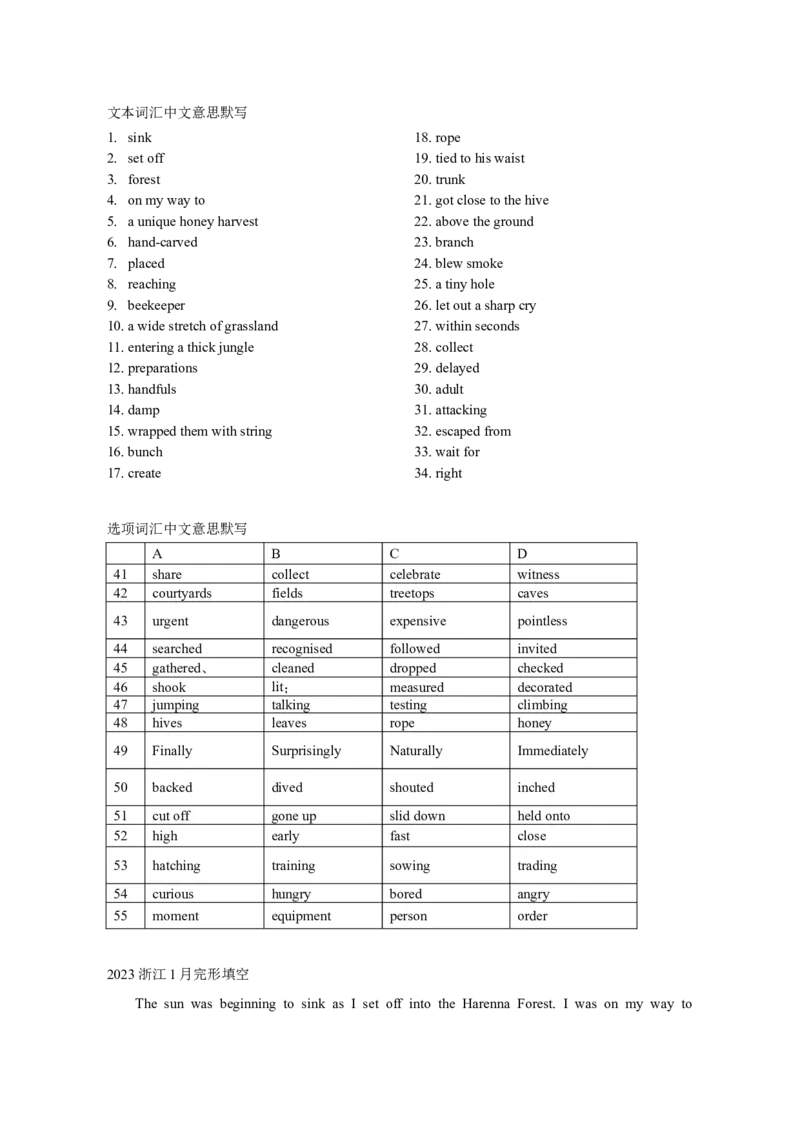 文本词汇中文意思默写

1. sink
2. set off
3. forest
4. on my way to
5. a unique honey harvest
6. hand-carved
7. placed
8. reaching
9. beekeeper
10. a wide stretch of grassland
11. entering a thick jungle
12. preparations
13. handfuls
14. damp
15. wrapped them with string
16. bunch
17. create

18. rope
19. tied to his waist
20. trunk
21. got close to the hive
22. above the ground
23. branch
24. blew smoke
25. a tiny hole
26. let out a sharp cry
27. within seconds
28. collect
29. delayed
30. adult
31. attacking
32. escaped from
33. wait for
34. right

选项词汇中文意思默写

| | A | B | C | D |
|---|---|---|---|---|
| 41 | share | collect | celebrate | witness |
| 42 | courtyards | fields | treetops | caves |
| 43 | urgent | dangerous | expensive | pointless |
| 44 | searched | recognised | followed | invited |
| 45 | gathered、 | cleaned | dropped | checked |
| 46 | shook | lit; | measured | decorated |
| 47 | jumping | talking | testing | climbing |
| 48 | hives | leaves | rope | honey |
| 49 | Finally | Surprisingly | Naturally | Immediately |
| 50 | backed | dived | shouted | inched |
| 51 | cut off | gone up | slid down | held onto |
| 52 | high | early | fast | close |
| 53 | hatching | training | sowing | trading |
| 54 | curious | hungry | bored | angry |
| 55 | moment | equipment | person | order |

2023 浙江 1 月完形填空

The sun was beginning to sink as I set off into the Harenna Forest. I was on my way to